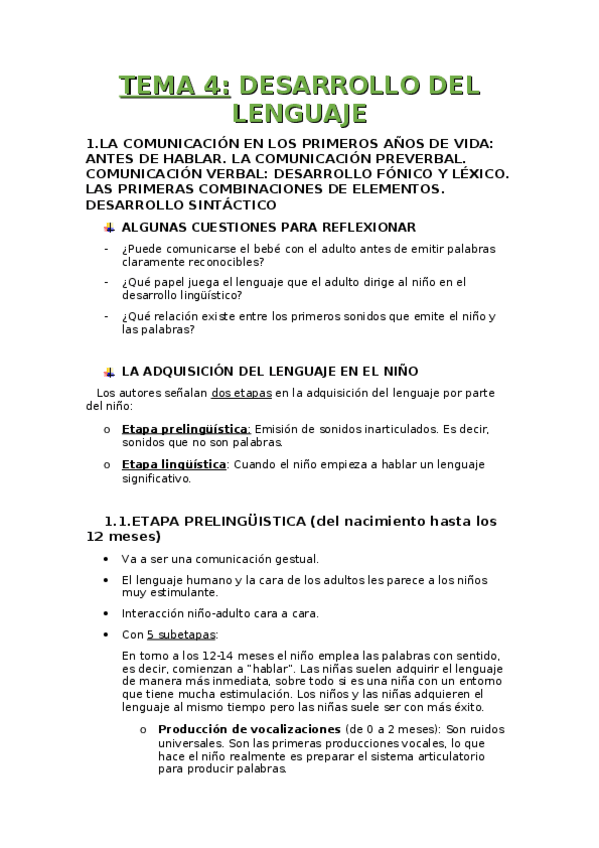 TEMA 4: DESARROLLO DEL LENGUAJE

1.LA COMUNICACIÓN EN LOS PRIMEROS AÑOS DE VIDA: ANTES DE HABLAR. LA COMUNICACIÓN PREVERBAL. COMUNICACIÓN VERBAL: DESARROLLO FÓNICO Y LÉXICO. LAS PRIMERAS COMBINACIONES DE ELEMENTOS. DESARROLLO SINTÁCTICO

ALGUNAS CUESTIONES PARA REFLEXIONAR

- ¿Puede comunicarse el bebé con el adulto antes de emitir palabras claramente reconocibles?
- ¿Qué papel juega el lenguaje que el adulto dirige al niño en el desarrollo lingüístico?
- ¿Qué relación existe entre los primeros sonidos que emite el niño y las palabras?

LA ADQUISICIÓN DEL LENGUAJE EN EL NIÑO

Los autores señalan dos etapas en la adquisición del lenguaje por parte del niño:

o Etapa prelingüística: Emisión de sonidos inarticulados. Es decir, sonidos que no son palabras.
o Etapa lingüística: Cuando el niño empieza a hablar un lenguaje significativo.

1.1.ETAPA PRELINGÜISTICA (del nacimiento hasta los 12 meses)

• Va a ser una comunicación gestual.
• El lenguaje humano y la cara de los adultos les parece a los niños muy estimulante.
• Interacción niño-adulto cara a cara.
• Con 5 subetapas:

En torno a los 12-14 meses el niño emplea las palabras con sentido, es decir, comienzan a "hablar". Las niñas suelen adquirir el lenguaje de manera más inmediata, sobre todo si es una niña con un entorno que tiene mucha estimulación. Los niños y las niñas adquieren el lenguaje al mismo tiempo pero las niñas suele ser con más éxito.

o Producción de vocalizaciones (de 0 a 2 meses): Son ruidos universales. Son las primeras producciones vocales, lo que hace el niño realmente es preparar el sistema articulatorio para producir palabras.